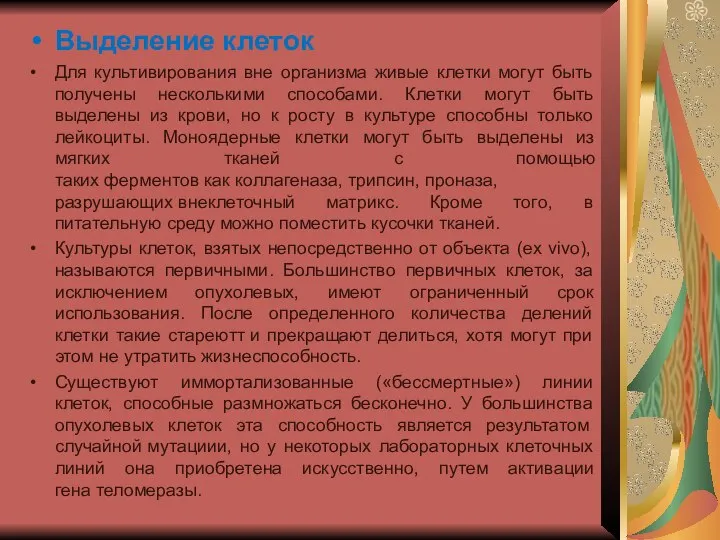 • Выделение клеток

• Для культивирования вне организма живые клетки могут быть получены несколькими способами. Клетки могут быть выделены из крови, но к росту в культуре способны только лейкоциты. Моноядерные клетки могут быть выделены из мягких тканей с помощью таких ферментов как коллагеназа, трипсин, проназа, разрушающих внеклеточный матрикс. Кроме того, в питательную среду можно поместить кусочки тканей.

• Культуры клеток, взятых непосредственно от объекта (ex vivo), называются первичными. Большинство первичных клеток, за исключением опухолевых, имеют ограниченный срок использования. После определенного количества делений клетки такие стареютт и прекращают делиться, хотя могут при этом не утратить жизнеспособность.

• Существуют иммортализованные («бессмертные») линии клеток, способные размножаться бесконечно. У большинства опухолевых клеток эта способность является результатом случайной мутациии, но у некоторых лабораторных клеточных линий она приобретена искусственно, путем активации гена теломеразы.